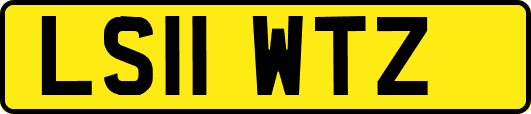 LS11 WTZ